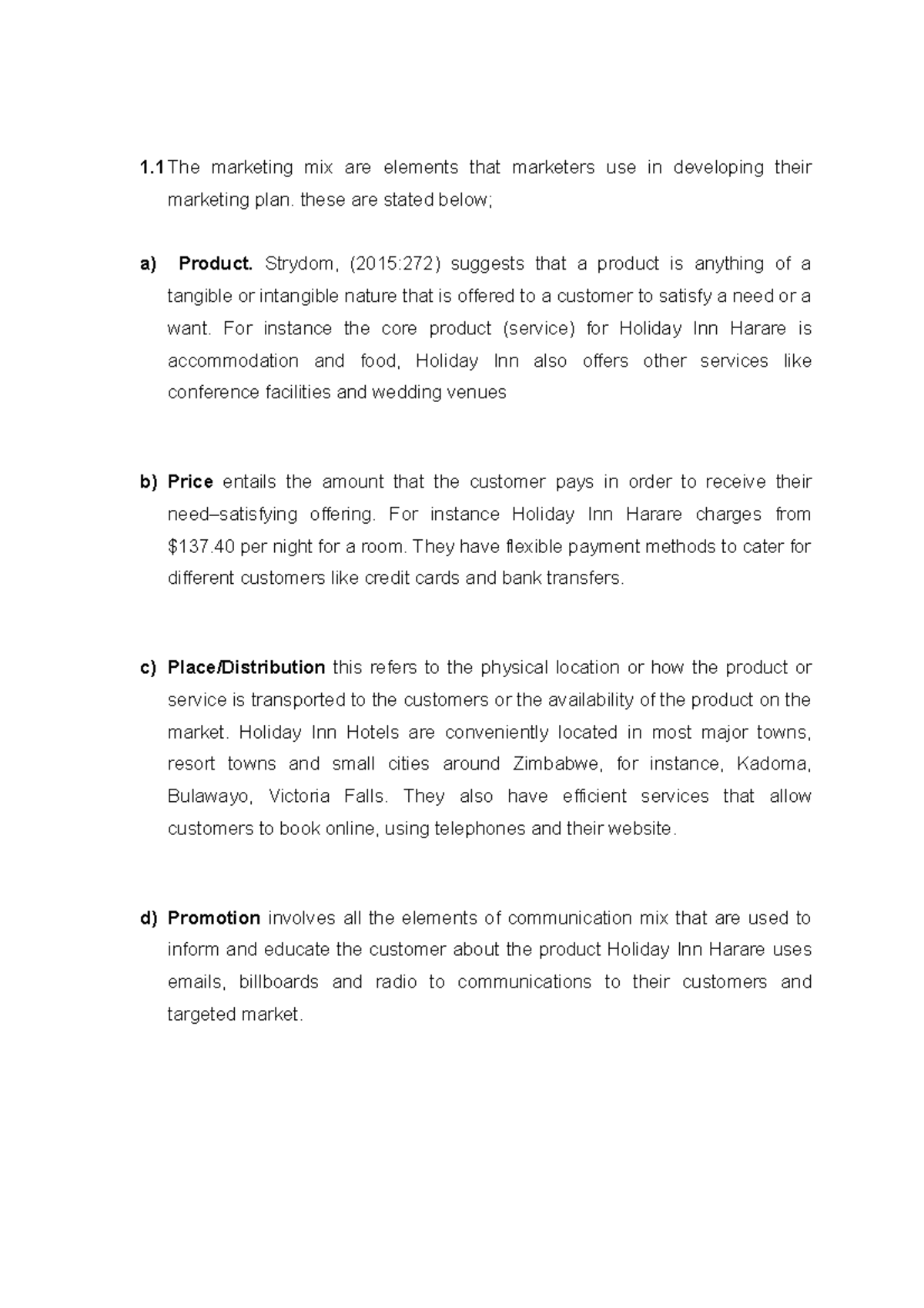 1.1 The marketing mix are elements that marketers use in developing their marketing plan. these are stated below;

a) Product. Strydom, (2015:272) suggests that a product is anything of a tangible or intangible nature that is offered to a customer to satisfy a need or a want. For instance the core product (service) for Holiday Inn Harare is accommodation and food, Holiday Inn also offers other services like conference facilities and wedding venues

b) Price entails the amount that the customer pays in order to receive their need–satisfying offering. For instance Holiday Inn Harare charges from $137.40 per night for a room. They have flexible payment methods to cater for different customers like credit cards and bank transfers.

c) Place/Distribution this refers to the physical location or how the product or service is transported to the customers or the availability of the product on the market. Holiday Inn Hotels are conveniently located in most major towns, resort towns and small cities around Zimbabwe, for instance, Kadoma, Bulawayo, Victoria Falls. They also have efficient services that allow customers to book online, using telephones and their website.

d) Promotion involves all the elements of communication mix that are used to inform and educate the customer about the product Holiday Inn Harare uses emails, billboards and radio to communications to their customers and targeted market.